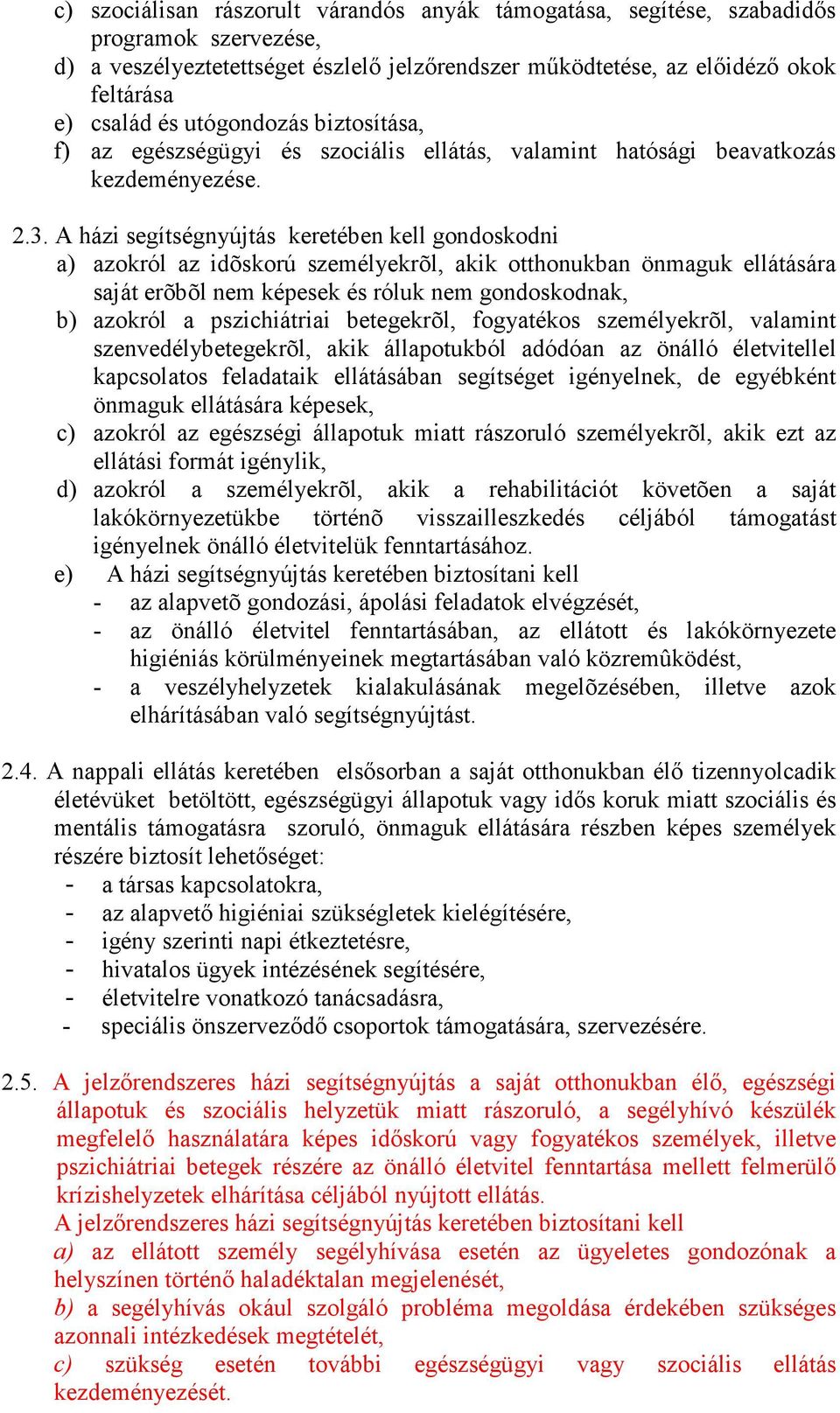 c) szociálisan rászorult várandós anyák támogatása, segítése, szabadidős programok szervezése,
d) a veszélyeztetettséget észlelő jelzőrendszer működtetése, az előidéző okok feltárása
e) család és utógondozás biztosítása,
f) az egészségügyi és szociális ellátás, valamint hatósági beavatkozás kezdeményezése.

2.3. A házi segítségnyújtás keretében kell gondoskodni
a) azokról az idõskorú személyekrõl, akik otthonukban önmaguk ellátására saját erõbõl nem képesek és róluk nem gondoskodnak,
b) azokról a pszichiátriai betegekrõl, fogyatékos személyekrõl, valamint szenvedélybetegekrõl, akik állapotukból adódóan az önálló életvitellel kapcsolatos feladataik ellátásában segítséget igényelnek, de egyébként önmaguk ellátására képesek,
c) azokról az egészségi állapotuk miatt rászoruló személyekrõl, akik ezt az ellátási formát igénylik,
d) azokról a személyekrõl, akik a rehabilitációt követõen a saját lakókörnyezetükbe történõ visszailleszkedés céljából támogatást igényelnek önálló életvitelük fenntartásához.
e) A házi segítségnyújtás keretében biztosítani kell
- az alapvetõ gondozási, ápolási feladatok elvégzését,
- az önálló életvitel fenntartásában, az ellátott és lakókörnyezete higiéniás körülményeinek megtartásában való közremûködést,
- a veszélyhelyzetek kialakulásának megelõzésében, illetve azok elhárításában való segítségnyújtást.

2.4. A nappali ellátás keretében elsősorban a saját otthonukban élő tizennyolcadik életévüket betöltött, egészségügyi állapotuk vagy idős koruk miatt szociális és mentális támogatásra szoruló, önmaguk ellátására részben képes személyek részére biztosít lehetőséget:
- a társas kapcsolatokra,
- az alapvető higiéniai szükségletek kielégítésére,
- igény szerinti napi étkeztetésre,
- hivatalos ügyek intézésének segítésére,
- életvitelre vonatkozó tanácsadásra,
- speciális önszerveződő csoportok támogatására, szervezésére.

2.5. A jelzőrendszeres házi segítségnyújtás a saját otthonukban élő, egészségi állapotuk és szociális helyzetük miatt rászoruló, a segélyhívó készülék megfelelő használatára képes időskorú vagy fogyatékos személyek, illetve pszichiátriai betegek részére az önálló életvitel fenntartása mellett felmerülő krízishelyzetek elhárítása céljából nyújtott ellátás.
A jelzőrendszeres házi segítségnyújtás keretében biztosítani kell
a) az ellátott személy segélyhívása esetén az ügyeletes gondozónak a helyszínen történő haladéktalan megjelenését,
b) a segélyhívás okául szolgáló probléma megoldása érdekében szükséges azonnali intézkedések megtételét,
c) szükség esetén további egészségügyi vagy szociális ellátás kezdeményezését.